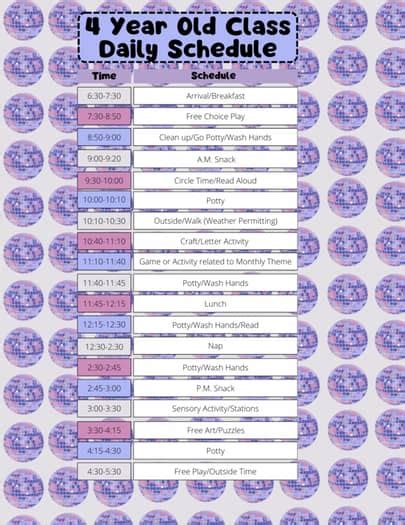 4 Year Old Class Daily Schedule

| Time | Schedule |
|---|---|
| 6:30-7:30 | Arrival/Breakfast |
| 7:30-8:50 | Free Choice Play |
| 8:50-9:00 | Clean up/Go Potty/Wash Hands |
| 9:00-9:20 | A.M. Snack |
| 9:30-10:00 | Circle Time/Read Aloud |
| 10:00-10:10 | Potty |
| 10:10-10:30 | Outside/Walk (Weather Permitting) |
| 10:40-11:10 | Craft/Letter Activity |
| 11:10-11:40 | Game or Activity related to Monthly Theme |
| 11:40-11:45 | Potty/Wash Hands |
| 11:45-12:15 | Lunch |
| 12:15-12:30 | Potty/Wash Hands/Read |
| 12:30-2:30 | Nap |
| 2:30-2:45 | Potty/Wash Hands |
| 2:45-3:00 | P.M. Snack |
| 3:00-3:30 | Sensory Activity/Stations |
| 3:30-4:15 | Free Art/Puzzles |
| 4:15-4:30 | Potty |
| 4:30-5:30 | Free Play/Outside Time |